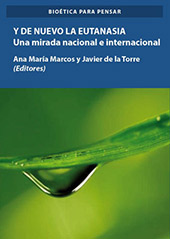 BIOÉTICA PARA PENSAR

Y DE NUEVO LA EUTANASIA
Una mirada nacional e internacional

Ana María Marcos y Javier de la Torre
(Editores)